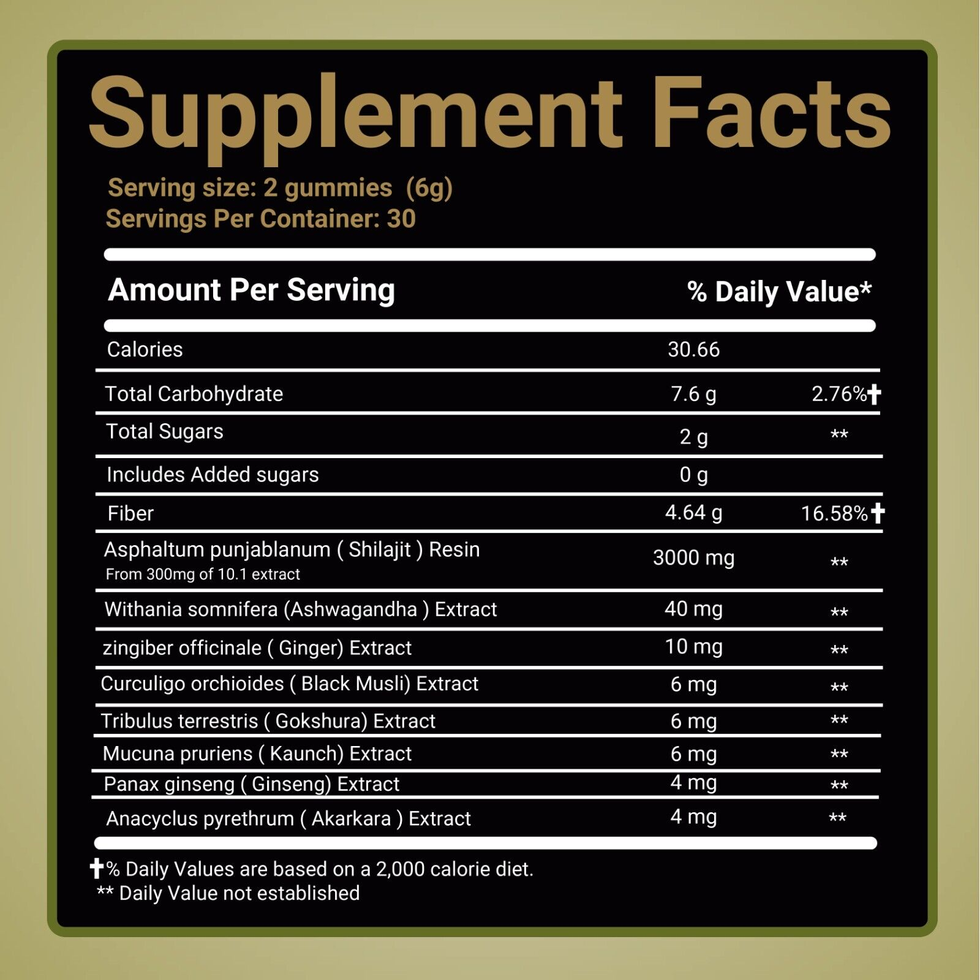 Supplement Facts

Serving size: 2 gummies (6g)
Servings Per Container: 30

| Amount Per Serving |  | % Daily Value* |
|---|---|---|
| Calories | 30.66 |  |
| Total Carbohydrate | 7.6 g | 2.76%✝ |
| Total Sugars | 2 g | ** |
| Includes Added sugars | 0 g |  |
| Fiber | 4.64 g | 16.58%✝ |
| Asphaltum punjablanum ( Shilajit ) Resin From 300mg of 10.1 extract | 3000 mg | ** |
| Withania somnifera (Ashwagandha ) Extract | 40 mg | ** |
| zingiber officinale ( Ginger) Extract | 10 mg | ** |
| Curculigo orchioides ( Black Musli) Extract | 6 mg | ** |
| Tribulus terrestris ( Gokshura) Extract | 6 mg | ** |
| Mucuna pruriens ( Kaunch) Extract | 6 mg | ** |
| Panax ginseng ( Ginseng) Extract | 4 mg | ** |
| Anacyclus pyrethrum ( Akarkara ) Extract | 4 mg | ** |

✝% Daily Values are based on a 2,000 calorie diet.
** Daily Value not established